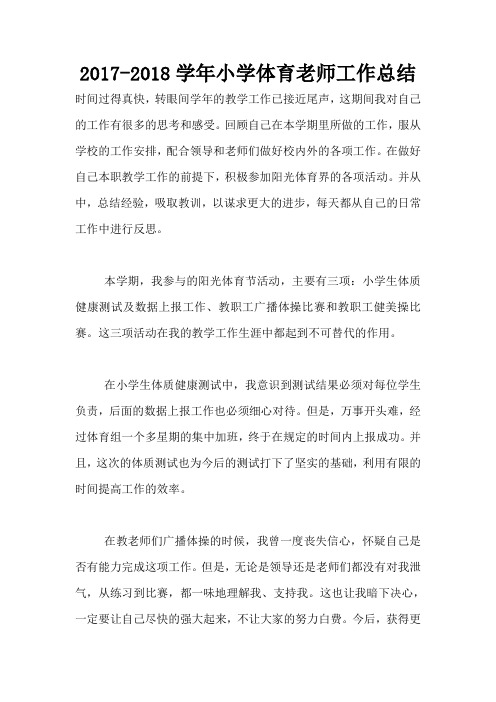 2017-2018 学年小学体育老师工作总结

时间过得真快，转眼间学年的教学工作已接近尾声，这期间我对自己的工作有很多的思考和感受。回顾自己在本学期里所做的工作，服从学校的工作安排，配合领导和老师们做好校内外的各项工作。在做好自己本职教学工作的前提下，积极参加阳光体育界的各项活动。并从中，总结经验，吸取教训，以谋求更大的进步，每天都从自己的日常工作中进行反思。

本学期，我参与的阳光体育节活动，主要有三项：小学生体质健康测试及数据上报工作、教职工广播体操比赛和教职工健美操比赛。这三项活动在我的教学工作生涯中都起到不可替代的作用。

在小学生体质健康测试中，我意识到测试结果必须对每位学生负责，后面的数据上报工作也必须细心对待。但是，万事开头难，经过体育组一个多星期的集中加班，终于在规定的时间内上报成功。并且，这次的体质测试也为今后的测试打下了坚实的基础，利用有限的时间提高工作的效率。

在教老师们广播体操的时候，我曾一度丧失信心，怀疑自己是否有能力完成这项工作。但是，无论是领导还是老师们都没有对我泄气，从练习到比赛，都一味地理解我、支持我。这也让我暗下决心，一定要让自己尽快的强大起来，不让大家的努力白费。今后，获得更